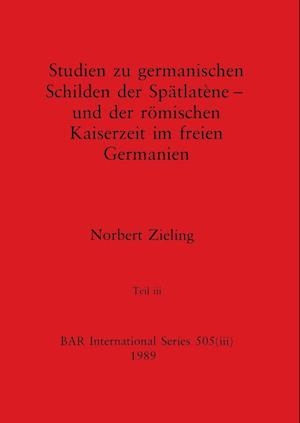 Studien zu germanischen Schilden der Spätlatène – und der römischen Kaiserzeit im freien Germanien

Norbert Zieling

Teil iii

BAR International Series 505(iii)
1989